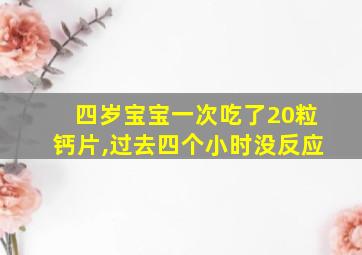 四岁宝宝一次吃了20粒钙片,过去四个小时没反应